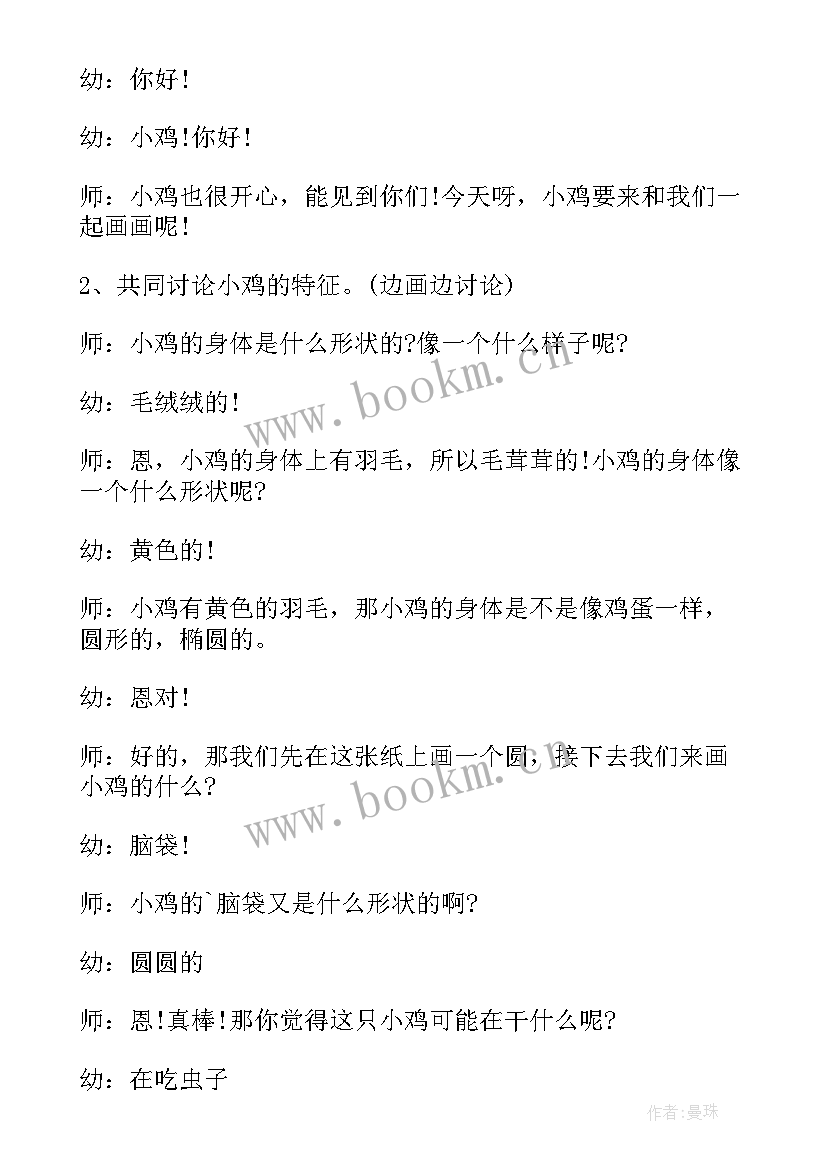 幼：你好！

幼：小鸡！你好！

师：小鸡也很开心，能见到你们！今天呀，小鸡要来和我们一起画画呢！

2、共同讨论小鸡的特征。(边画边讨论)

师：小鸡的身体是什么形状的?像一个什么样子呢?

幼：毛绒绒的！

师：恩，小鸡的身体上有羽毛，所以毛茸茸的！小鸡的身体像一个什么形状呢?

幼：黄色的！

师：小鸡有黄色的羽毛，那小鸡的身体是不是像鸡蛋一样，圆形的，椭圆的。

幼：恩对！

师：好的，那我们先在这张纸上画一个圆，接下去我们来画小鸡的什么?

幼：脑袋！

师：小鸡的`脑袋又是什么形状的啊?

幼：圆圆的

师：恩！真棒！那你觉得这只小鸡可能在干什么呢?

幼：在吃虫子

www.bookm.cn

www.bookm.cn

作者:曼珠